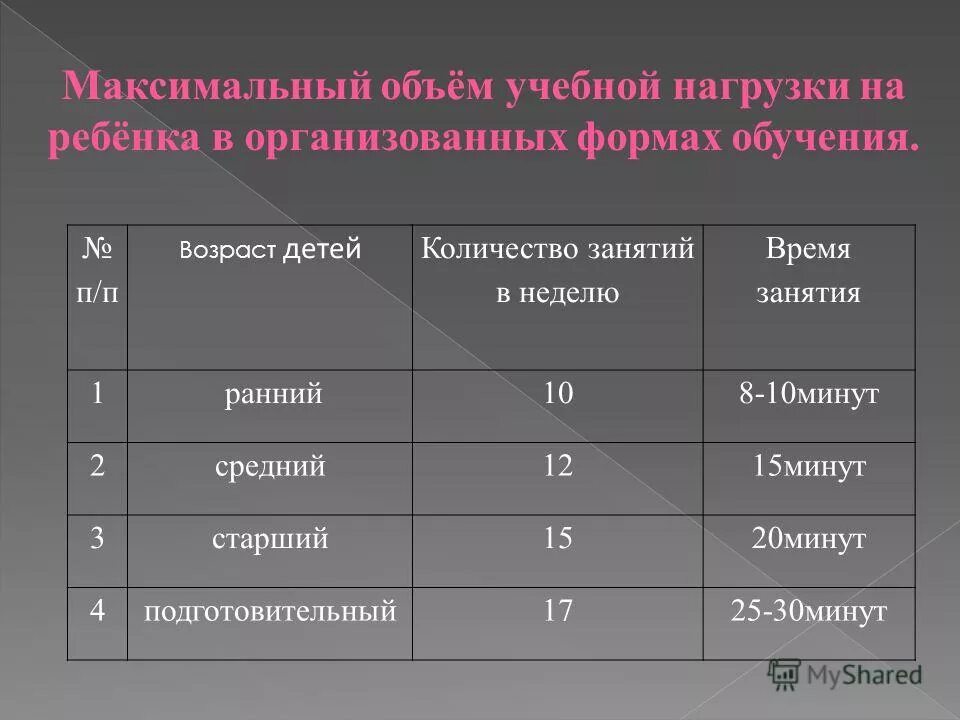 Максимальный объём учебной нагрузки на ребёнка в организованных формах обучения.

| № п/п | Возраст детей | Количество занятий в неделю | Время занятия |
|---|---|---|---|
| 1 | ранний | 10 | 8-10минут |
| 2 | средний | 12 | 15минут |
| 3 | старший | 15 | 20минут |
| 4 | подготовительный | 17 | 25-30минут |

MyShared